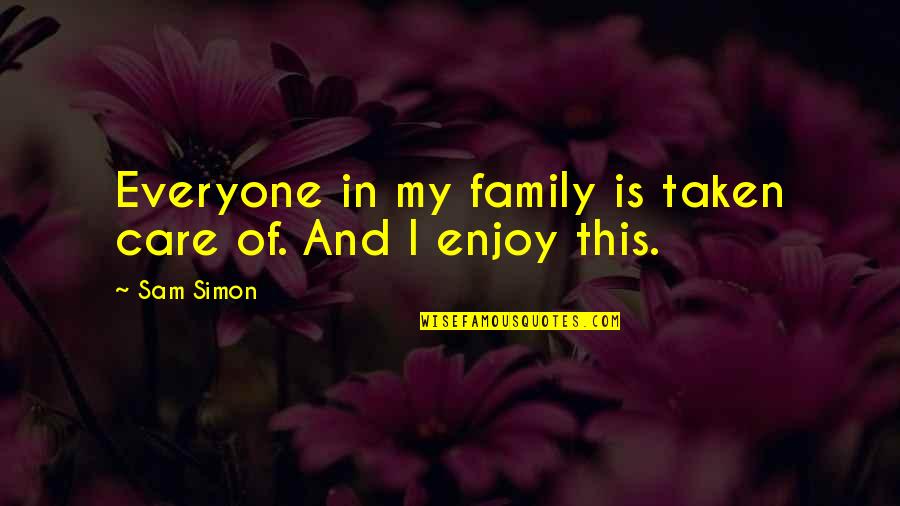 Everyone in my family is taken care of. And I enjoy this.

~ Sam Simon

WISEFAMOUSQUOTES.COM